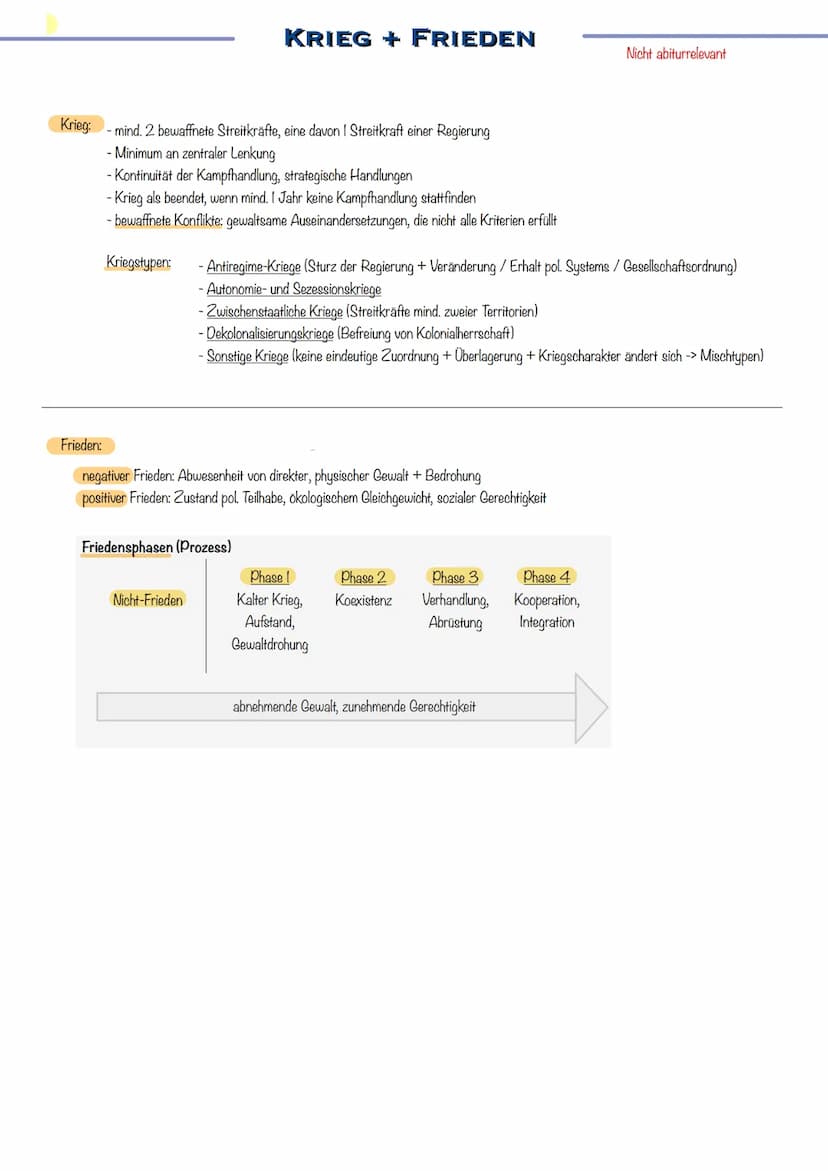 KRIEG + FRIEDEN

Nicht abiturrelevant

Krieg: - mind. 2 bewaffnete Streitkräfte, eine davon 1 Streitkraft einer Regierung
- Minimum an zentraler Lenkung
- Kontinuität der Kampfhandlung, strategische Handlungen
- Krieg als beendet, wenn mind. 1 Jahr keine Kampfhandlung stattfinden
- bewaffnete Konflikte: gewaltsame Auseinandersetzungen, die nicht alle Kriterien erfüllt

Kriegstypen: - Antiregime-Kriege (Sturz der Regierung + Veränderung / Erhalt pol. Systems / Gesellschaftsordnung)
- Autonomie- und Sezessionskriege
- Zwischenstaatliche Kriege (Streitkräfte mind. zweier Territorien)
- Dekolonalisierungskriege (Befreiung von Kolonialherrschaft)
- Sonstige Kriege (keine eindeutige Zuordnung + Überlagerung + Kriegscharakter ändert sich -> Mischtypen)

Frieden:
negativer Frieden: Abwesenheit von direkter, physischer Gewalt + Bedrohung
positiver Frieden: Zustand pol. Teilhabe, ökologischem Gleichgewicht, sozialer Gerechtigkeit

Friedensphasen (Prozess)

Nicht-Frieden

Phase 1
Kalter Krieg, Aufstand, Gewaltdrohung

Phase 2
Koexistenz

Phase 3
Verhandlung, Abrüstung

Phase 4
Kooperation, Integration

abnehmende Gewalt, zunehmende Gerechtigkeit